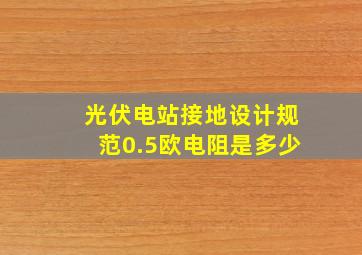 光伏电站接地设计规范0.5欧电阻是多少